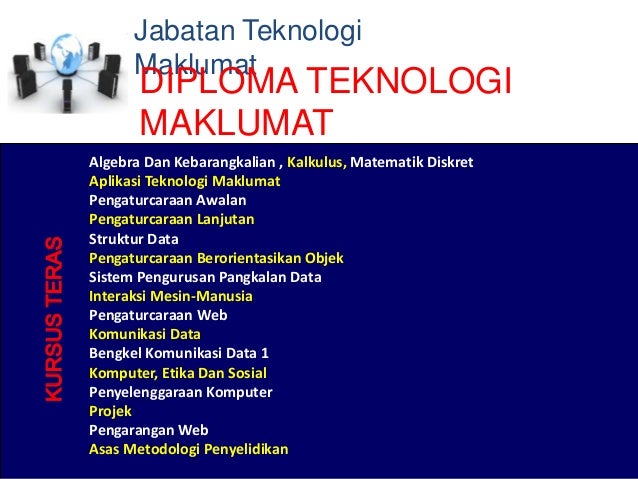 Jabatan Teknologi Maklumat

DIPLOMA TEKNOLOGI MAKLUMAT

KURSUS TERAS

Algebra Dan Kebarangkalian , Kalkulus, Matematik Diskret
Aplikasi Teknologi Maklumat
Pengaturcaraan Awalan
Pengaturcaraan Lanjutan
Struktur Data
Pengaturcaraan Berorientasikan Objek
Sistem Pengurusan Pangkalan Data
Interaksi Mesin-Manusia
Pengaturcaraan Web
Komunikasi Data
Bengkel Komunikasi Data 1
Komputer, Etika Dan Sosial
Penyelenggaraan Komputer
Projek
Pengarangan Web
Asas Metodologi Penyelidikan